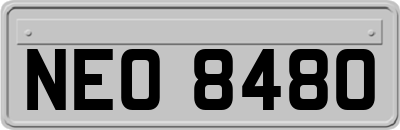 NEO 8480